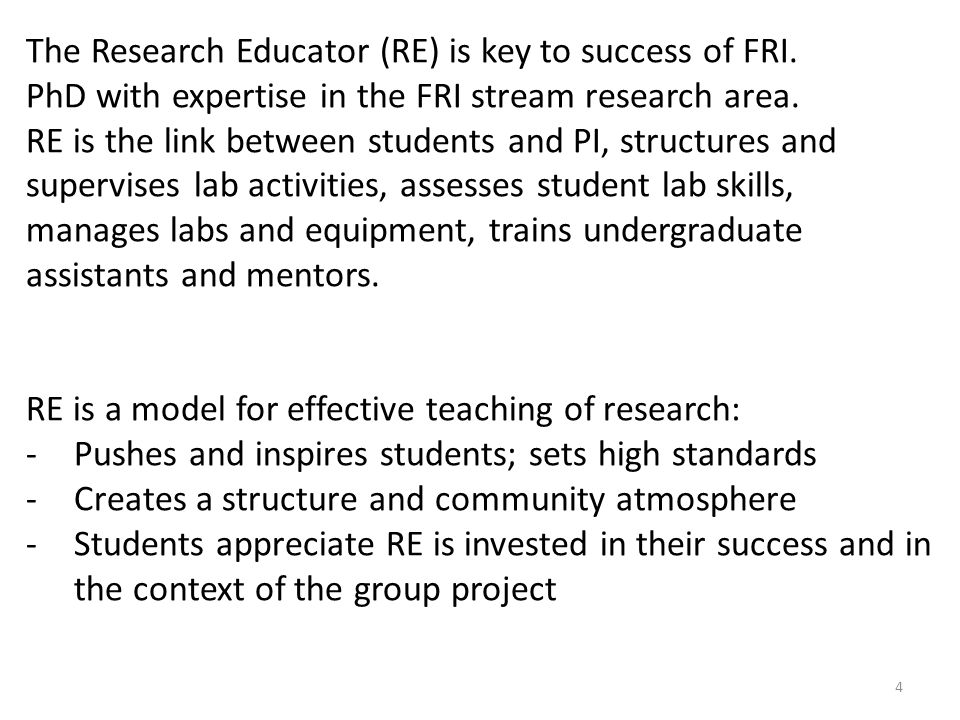 The Research Educator (RE) is key to success of FRI.
PhD with expertise in the FRI stream research area.
RE is the link between students and PI, structures and supervises lab activities, assesses student lab skills, manages labs and equipment, trains undergraduate assistants and mentors.

RE is a model for effective teaching of research:
- Pushes and inspires students; sets high standards
- Creates a structure and community atmosphere
- Students appreciate RE is invested in their success and in the context of the group project

4